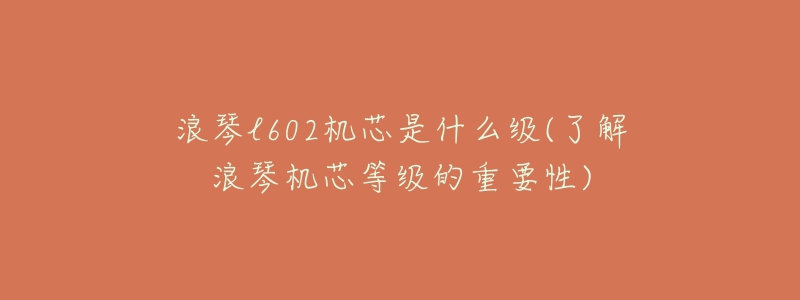 浪琴l602机芯是什么级(了解浪琴机芯等级的重要性)